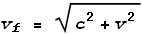 $v_f = \sqrt{c^2 + v^2}$